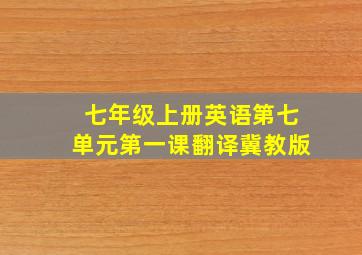 七年级上册英语第七单元第一课翻译冀教版